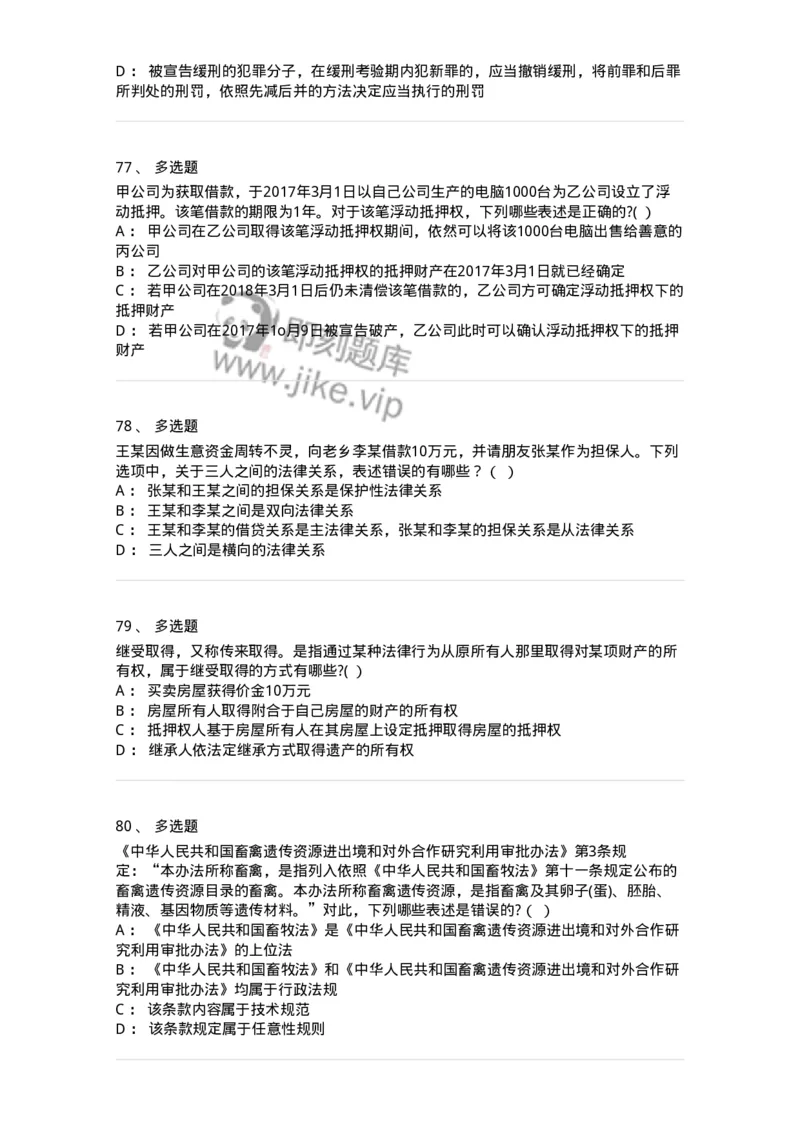 D： 被宣告缓刑的犯罪分子，在缓刑考验期内犯新罪的，应当撤销缓刑，将前罪和后罪所判处的刑罚，依照先减后并的方法决定应当执行的刑罚

77、 多选题
甲公司为获取借款，于2017年3月1日以自己公司生产的电脑1000台为乙公司设立了浮动抵押。该笔借款的期限为1年。对于该笔浮动抵押权，下列哪些表述是正确的?( )
A： 甲公司在乙公司取得该笔浮动抵押权期间，依然可以将该1000台电脑出售给善意的丙公司
B： 乙公司对甲公司的该笔浮动抵押权的抵押财产在2017年3月1日就已经确定
C： 若甲公司在2018年3月1日后仍未清偿该笔借款的，乙公司方可确定浮动抵押权下的抵押财产
D： 若甲公司在2017年1o月9日被宣告破产，乙公司此时可以确认浮动抵押权下的抵押财产

即刻题库
www.jike.vip

78、 多选题
王某因做生意资金周转不灵，向老乡李某借款10万元，并请朋友张某作为担保人。下列选项中，关于三人之间的法律关系，表述错误的有哪些？（ ）
A： 张某和王某之间的担保关系是保护性法律关系
B： 王某和李某之间是双向法律关系
C： 王某和李某的借贷关系是主法律关系，张某和李某的担保关系是从法律关系
D： 三人之间是横向的法律关系

79、 多选题
继受取得，又称传来取得。是指通过某种法律行为从原所有人那里取得对某项财产的所有权，属于继受取得的方式有哪些?( )
A： 买卖房屋获得价金10万元
B： 房屋所有人取得附合于自己房屋的财产的所有权
C： 抵押权人基于房屋所有人在其房屋上设定抵押取得房屋的抵押权
D： 继承人依法定继承方式取得遗产的所有权

80、 多选题
《中华人民共和国畜禽遗传资源进出境和对外合作研究利用审批办法》第3条规定：“本办法所称畜禽，是指列入依照《中华人民共和国畜牧法》第十一条规定公布的畜禽遗传资源目录的畜禽。本办法所称畜禽遗传资源，是指畜禽及其卵子(蛋)、胚胎、精液、基因物质等遗传材料。”对此，下列哪些表述是错误的?( )
A： 《中华人民共和国畜牧法》是《中华人民共和国畜禽遗传资源进出境和对外合作研究利用审批办法》的上位法
B： 《中华人民共和国畜牧法》和《中华人民共和国畜禽遗传资源进出境和对外合作研究利用审批办法》均属于行政法规
C： 该条款内容属于技术规范
D： 该条款规定属于任意性规则